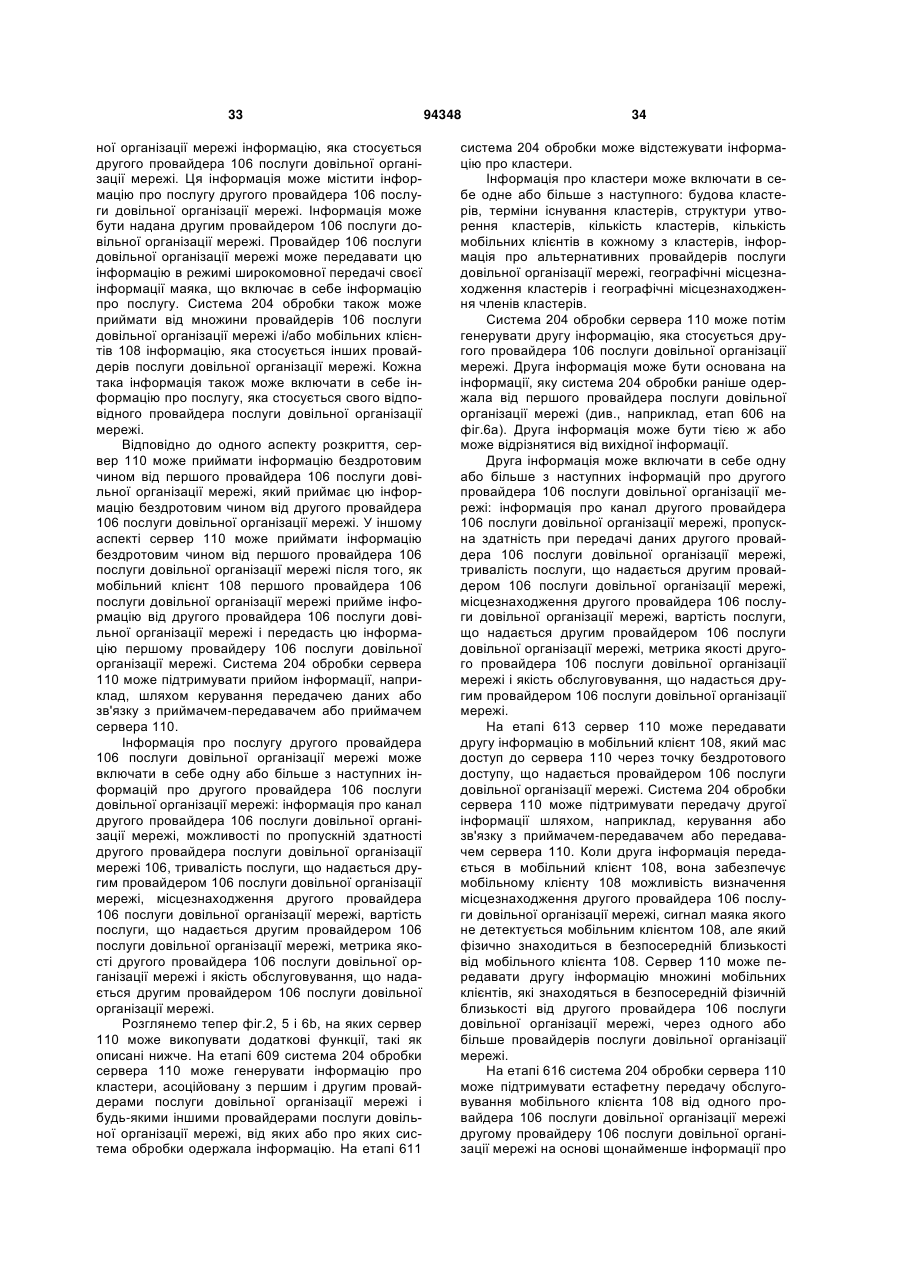 33 94348 34

ної організації мережі інформацію, яка стосується другого провайдера 106 послуги довільної організації мережі. Ця інформація може містити інформацію про послугу другого провайдера 106 послуги довільної організації мережі. Інформація може бути надана другим провайдером 106 послуги довільної організації мережі. Провайдер 106 послуги довільної організації мережі може передавати цю інформацію в режимі широкомовної передачі своєї інформації маяка, що включає в себе інформацію про послугу. Система 204 обробки також може приймати від множини провайдерів 106 послуги довільної організації мережі і/або мобільних клієнтів 108 інформацію, яка стосується інших провайдерів послуги довільної організації мережі. Кожна така інформація також може включати в себе інформацію про послугу, яка стосується свого відповідного провайдера послуги довільної організації мережі.

Відповідно до одного аспекту розкриття, сервер 110 може приймати інформацію бездротовим чином від першого провайдера 106 послуги довільної організації мережі, який приймає цю інформацію бездротовим чином від другого провайдера 106 послуги довільної організації мережі. У іншому аспекті сервер 110 може приймати інформацію бездротовим чином від першого провайдера 106 послуги довільної організації мережі після того, як мобільний клієнт 108 першого провайдера 106 послуги довільної організації мережі прийме інформацію від другого провайдера 106 послуги довільної організації мережі і передасть цю інформацію першому провайдеру 106 послуги довільної організації мережі. Система 204 обробки сервера 110 може підтримувати прийом інформації, наприклад, шляхом керування передачею даних або зв'язку з приймачем-передавачем або приймачем сервера 110.

Інформація про послугу другого провайдера 106 послуги довільної організації мережі може включати в себе одну або більше з наступних інформацій про другого провайдера 106 послуги довільної організації мережі: інформація про канал другого провайдера 106 послуги довільної організації мережі, можливості по пропускній здатності другого провайдера послуги довільної організації мережі 106, тривалість послуги, що надається другим провайдером 106 послуги довільної організації мережі, місцезнаходження другого провайдера 106 послуги довільної організації мережі, вартість послуги, що надається другим провайдером 106 послуги довільної організації мережі, метрика якості другого провайдера 106 послуги довільної організації мережі і якість обслуговування, що надається другим провайдером 106 послуги довільної організації мережі.

Розглянемо тепер фіг.2, 5 і 6b, на яких сервер 110 може виконувати додаткові функції, такі як описані нижче. На етапі 609 система 204 обробки сервера 110 може генерувати інформацію про кластери, асоційовану з першим і другим провайдерами послуги довільної організації мережі і будь-якими іншими провайдерами послуги довільної організації мережі, від яких або про яких система обробки одержала інформацію. На етапі 611 система 204 обробки може відстежувати інформацію про кластери.

Інформація про кластери може включати в себе одне або більше з наступного: будова кластерів, терміни існування кластерів, структури утворення кластерів, кількість кластерів, кількість мобільних клієнтів в кожному з кластерів, інформація про альтернативних провайдерів послуги довільної організації мережі, географічні місцезнаходження кластерів і географічні місцезнаходження членів кластерів.

Система 204 обробки сервера 110 може потім генерувати другу інформацію, яка стосується другого провайдера 106 послуги довільної організації мережі. Друга інформація може бути основана на інформації, яку система 204 обробки раніше одержала від першого провайдера послуги довільної організації мережі (див., наприклад, етап 606 на фіг.6а). Друга інформація може бути тією ж або може відрізнятися від вихідної інформації.

Друга інформація може включати в себе одну або більше з наступних інформацій про другого провайдера 106 послуги довільної організації мережі: інформація про канал другого провайдера 106 послуги довільної організації мережі, пропускна здатність при передачі даних другого провайдера 106 послуги довільної організації мережі, тривалість послуги, що надається другим провайдером 106 послуги довільної організації мережі, місцезнаходження другого провайдера 106 послуги довільної організації мережі, вартість послуги, що надається другим провайдером 106 послуги довільної організації мережі, метрика якості другого провайдера 106 послуги довільної організації мережі і якість обслуговування, що надається другим провайдером 106 послуги довільної організації мережі.

На етапі 613 сервер 110 може передавати другу інформацію в мобільний клієнт 108, який має доступ до сервера 110 через точку бездротового доступу, що надається провайдером 106 послуги довільної організації мережі. Система 204 обробки сервера 110 може підтримувати передачу другої інформації шляхом, наприклад, керування або зв'язку з приймачем-передавачем або передавачем сервера 110. Коли друга інформація передається в мобільний клієнт 108, вона забезпечує мобільному клієнту 108 можливість визначення місцезнаходження другого провайдера 106 послуги довільної організації мережі, сигнал маяка якого не детектується мобільним клієнтом 108, але який фізично знаходиться в безпосередній близькості від мобільного клієнта 108. Сервер 110 може передавати другу інформацію множині мобільних клієнтів, які знаходяться в безпосередній фізичній близькості від другого провайдера 106 послуги довільної організації мережі, через одного або більше провайдерів послуги довільної організації мережі.

На етапі 616 система 204 обробки сервера 110 може підтримувати естафетну передачу обслуговування мобільного клієнта 108 від одного провайдера 106 послуги довільної організації мережі другому провайдеру 106 послуги довільної організації мережі на основі щонайменше інформації про